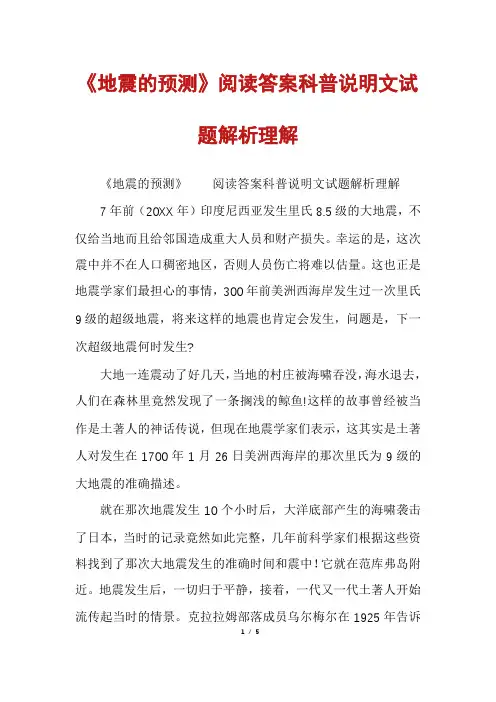 《地震的预测》阅读答案科普说明文试题解析理解

《地震的预测》　　阅读答案科普说明文试题解析理解

7年前（20XX年）印度尼西亚发生里氏8.5级的大地震，不仅给当地而且给邻国造成重大人员和财产损失。幸运的是，这次震中并不在人口稠密地区，否则人员伤亡将难以估量。这也正是地震学家们最担心的事情，300年前美洲西海岸发生过一次里氏9级的超级地震，将来这样的地震也肯定会发生，问题是，下一次超级地震何时发生?

大地一连震动了好几天，当地的村庄被海啸吞没，海水退去，人们在森林里竟然发现了一条搁浅的鲸鱼!这样的故事曾经被当作是土著人的神话传说，但现在地震学家们表示，这其实是土著人对发生在1700年1月26日美洲西海岸的那次里氏为9级的大地震的准确描述。

就在那次地震发生10个小时后，大洋底部产生的海啸袭击了日本，当时的记录竟然如此完整，几年前科学家们根据这些资料找到了那次大地震发生的准确时间和震中!它就在范库弗岛附近。地震发生后，一切归于平静，接着，一代又一代土著人开始流传起当时的情景。克拉拉姆部落成员乌尔梅尔在1925年告诉

1 / 5